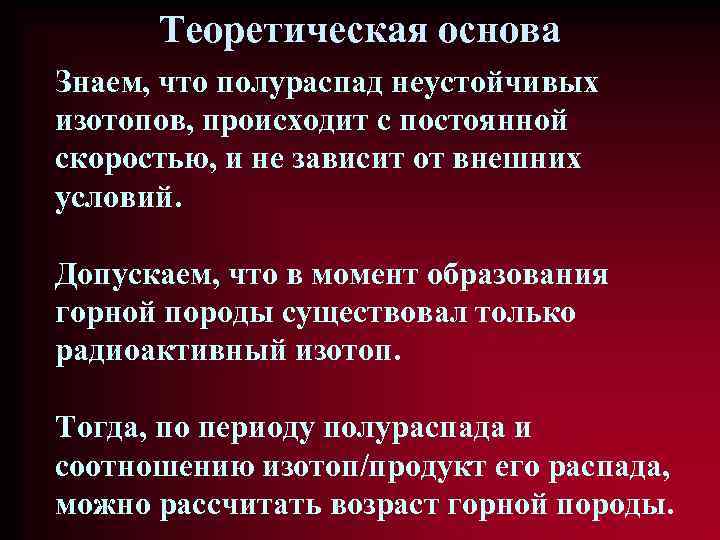 Теоретическая основа

Знаем, что полураспад неустойчивых изотопов, происходит с постоянной скоростью, и не зависит от внешних условий.

Допускаем, что в момент образования горной породы существовал только радиоактивный изотоп.

Тогда, по периоду полураспада и соотношению изотоп/продукт его распада, можно рассчитать возраст горной породы.